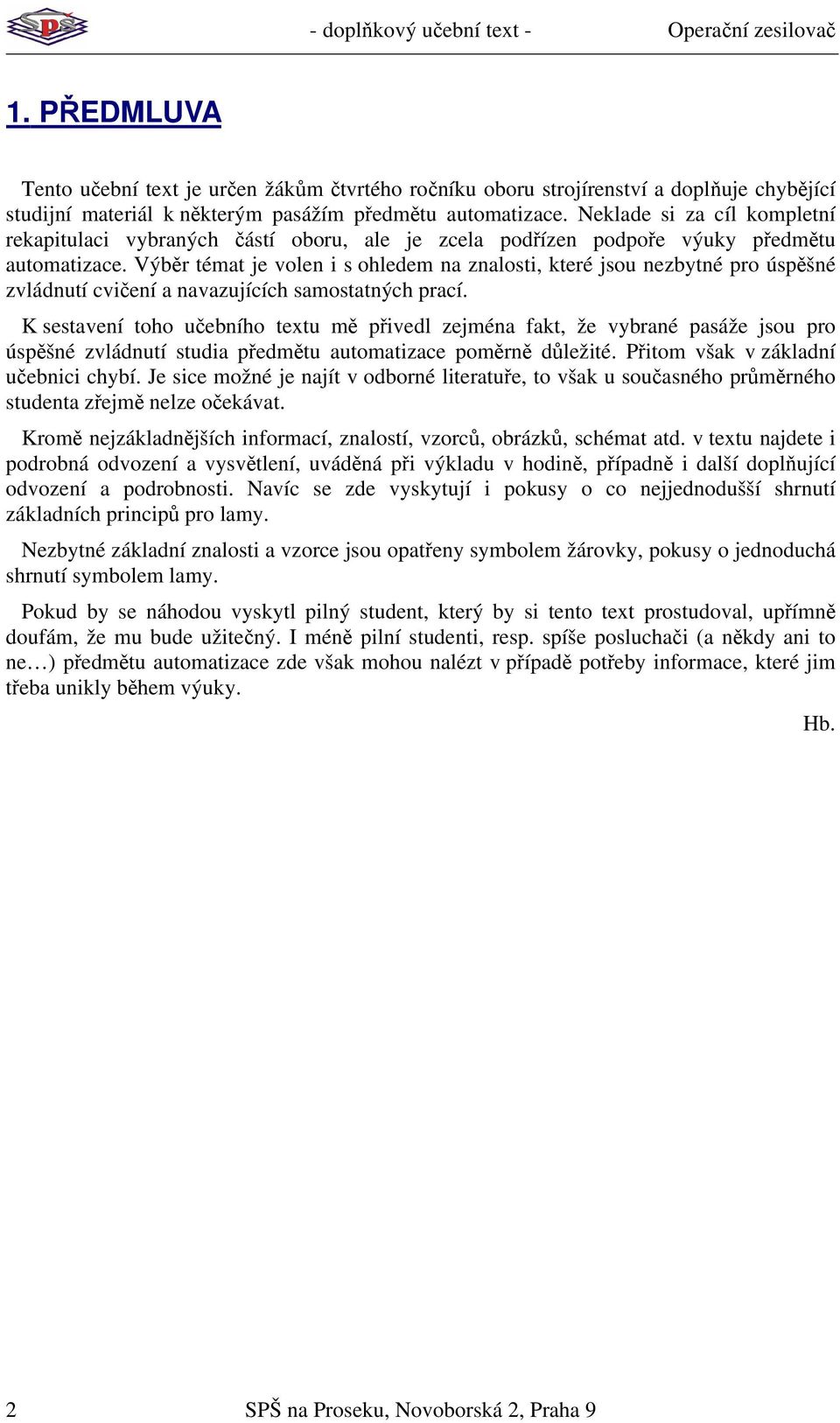 SPŠ

- doplňkový učební text - Operační zesilovač

1. PŘEDMLUVA

Tento učební text je určen žákům čtvrtého ročníku oboru strojírenství a doplňuje chybějící studijní materiál k některým pasážím předmětu automatizace. Neklade si za cíl kompletní rekapitulaci vybraných částí oboru, ale je zcela podřízen podpoře výuky předmětu automatizace. Výběr témat je volen i s ohledem na znalosti, které jsou nezbytné pro úspěšné zvládnutí cvičení a navazujících samostatných prací.

K sestavení toho učebního textu mě přivedl zejména fakt, že vybrané pasáže jsou pro úspěšné zvládnutí studia předmětu automatizace poměrně důležité. Přitom však v základní učebnici chybí. Je sice možné je najít v odborné literatuře, to však u současného průměrného studenta zřejmě nelze očekávat.

Kromě nejzákladnějších informací, znalostí, vzorců, obrázků, schémat atd. v textu najdete i podrobná odvození a vysvětlení, uváděná při výkladu v hodině, případně i další doplňující odvození a podrobnosti. Navíc se zde vyskytují i pokusy o co nejjednodušší shrnutí základních principů pro lamy.

Nezbytné základní znalosti a vzorce jsou opatřeny symbolem žárovky, pokusy o jednoduchá shrnutí symbolem lamy.

Pokud by se náhodou vyskytl pilný student, který by si tento text prostudoval, upřímně doufám, že mu bude užitečný. I méně pilní studenti, resp. spíše posluchači (a někdy ani to ne…) předmětu automatizace zde však mohou nalézt v případě potřeby informace, které jim třeba unikly během výuky.

Hb.

2 SPŠ na Proseku, Novoborská 2, Praha 9